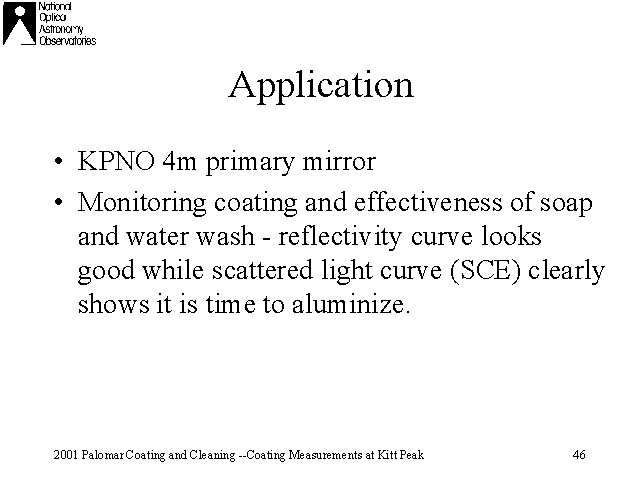 National
Optical
Astronomy
Observatories

Application

• KPNO 4m primary mirror

• Monitoring coating and effectiveness of soap and water wash - reflectivity curve looks good while scattered light curve (SCE) clearly shows it is time to aluminize.

2001 Palomar Coating and Cleaning --Coating Measurements at Kitt Peak

46